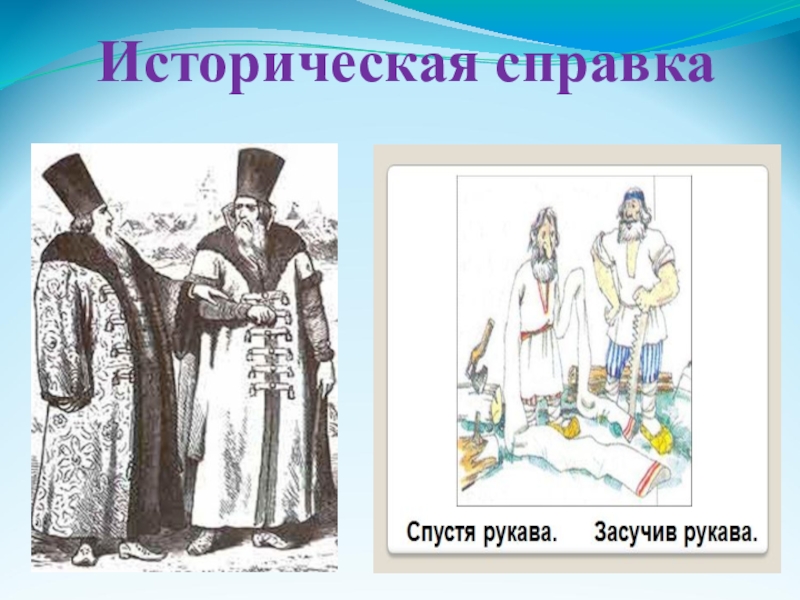 Историческая справка

Спустя рукава. Засучив рукава.